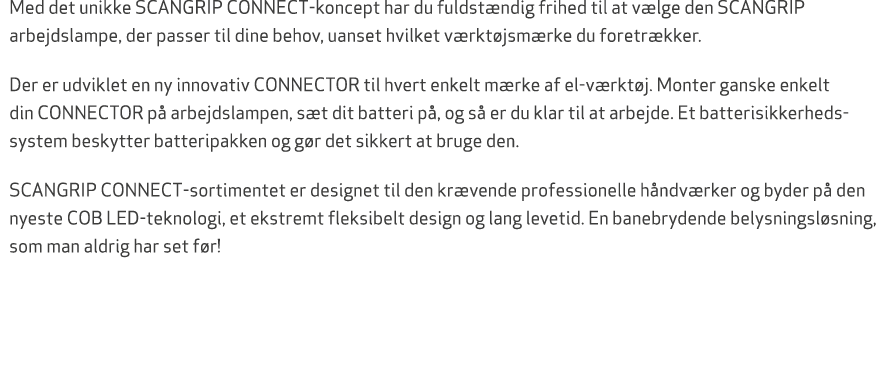 Med det unikke SCANGRIP CONNECT-koncept har du fuldstændig frihed til at vælge den SCANGRIP arbejdslampe, der passer til dine behov, uanset hvilket værktøjsmærke du foretrækker.

Der er udviklet en ny innovativ CONNECTOR til hvert enkelt mærke af el-værktøj. Monter ganske enkelt din CONNECTOR på arbejdslampen, sæt dit batteri på, og så er du klar til at arbejde. Et batterisikkerhedssystem beskytter batteripakken og gør det sikkert at bruge den.

SCANGRIP CONNECT-sortimentet er designet til den krævende professionelle håndværker og byder på den nyeste COB LED-teknologi, et ekstremt fleksibelt design og lang levetid. En banebrydende belysningsløsning, som man aldrig har set før!